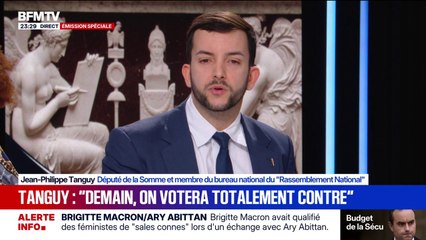 BFMTV
23:29 DIRECT ÉMISSION SPÉCIALE

Jean-Philippe Tanguy Député de la Somme et membre du bureau national du "Rassemblement National"

TANGUY : "DEMAIN, ON VOTERA TOTALEMENT CONTRE"

ALERTE INFO BRIGITTE MACRON/ARY ABITTAN Brigitte Macron avait qualifié des féministes de "sales connes" lors d'un échange avec Ary Abittan.

Budget de la Sécu